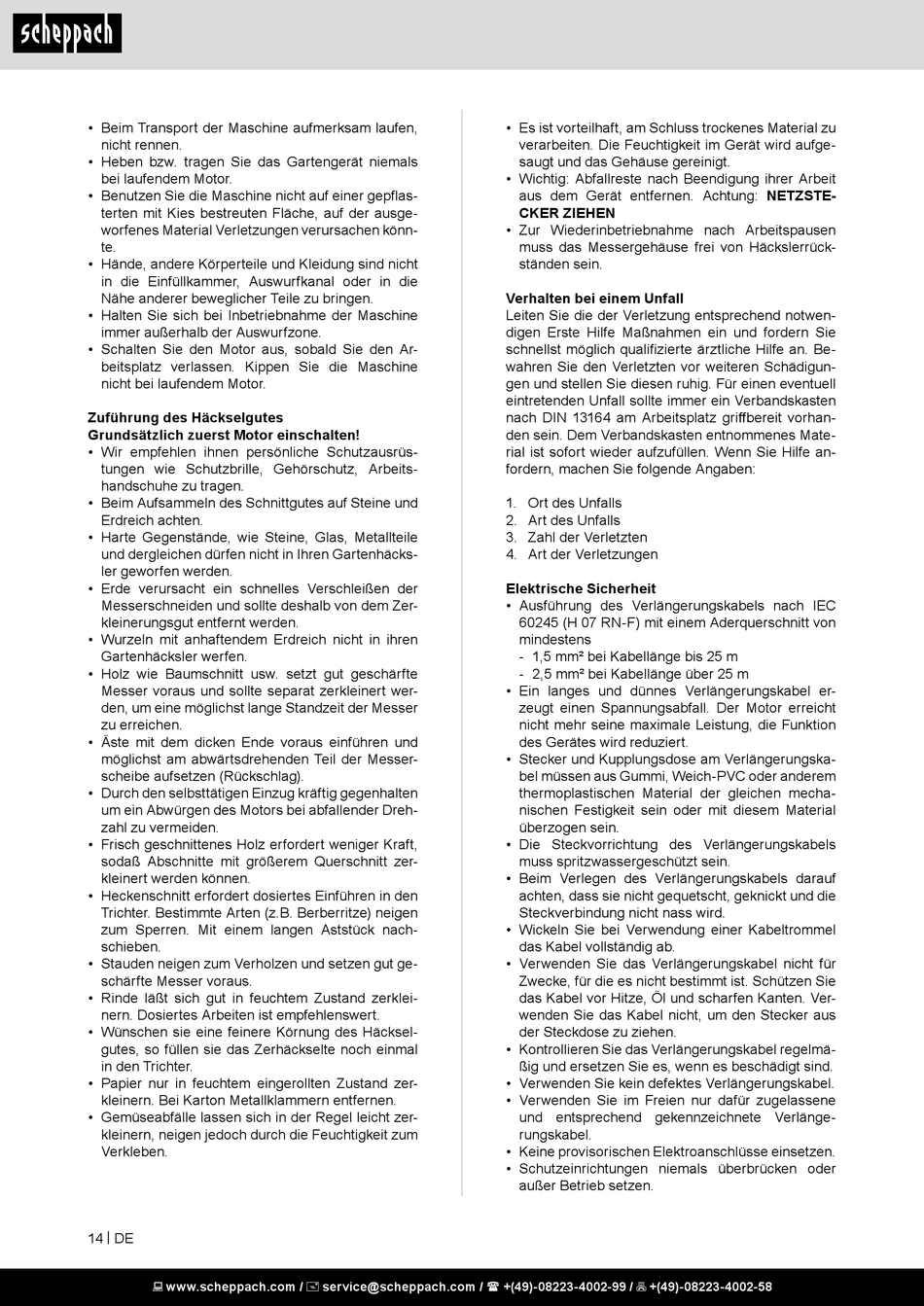 scheppach

• Beim Transport der Maschine aufmerksam laufen, nicht rennen.
• Heben bzw. tragen Sie das Gartengerät niemals bei laufendem Motor.
• Benutzen Sie die Maschine nicht auf einer gepflasterten mit Kies bestreuten Fläche, auf der ausgeworfenes Material Verletzungen verursachen könnte.
• Hände, andere Körperteile und Kleidung sind nicht in die Einfüllkammer, Auswurfkanal oder in die Nähe anderer beweglicher Teile zu bringen.
• Halten Sie sich bei Inbetriebnahme der Maschine immer außerhalb der Auswurfzone.
• Schalten Sie den Motor aus, sobald Sie den Arbeitsplatz verlassen. Kippen Sie die Maschine nicht bei laufendem Motor.

Zuführung des Häckselgutes
Grundsätzlich zuerst Motor einschalten!
• Wir empfehlen ihnen persönliche Schutzausrüstungen wie Schutzbrille, Gehörschutz, Arbeitshandschuhe zu tragen.
• Beim Aufsammeln des Schnittgutes auf Steine und Erdreich achten.
• Harte Gegenstände, wie Steine, Glas, Metallteile und dergleichen dürfen nicht in Ihren Gartenhäcksler geworfen werden.
• Erde verursacht ein schnelles Verschleißen der Messerschneiden und sollte deshalb von dem Zerkleinerungsgut entfernt werden.
• Wurzeln mit anhaftendem Erdreich nicht in ihren Gartenhäcksler werfen.
• Holz wie Baumschnitt usw. setzt gut geschärfte Messer voraus und sollte separat zerkleinert werden, um eine möglichst lange Standzeit der Messer zu erreichen.
• Äste mit dem dicken Ende voraus einführen und möglichst am abwärtsdrehenden Teil der Messerscheibe aufsetzen (Rückschlag).
• Durch den selbsttätigen Einzug kräftig gegenhalten um ein Abwürgen des Motors bei abfallender Drehzahl zu vermeiden.
• Frisch geschnittenes Holz erfordert weniger Kraft, sodaß Abschnitte mit größerem Querschnitt zerkleinert werden können.
• Heckenschnitt erfordert dosiertes Einführen in den Trichter. Bestimmte Arten (z.B. Berberritze) neigen zum Sperren. Mit einem langen Aststück nachschieben.
• Stauden neigen zum Verholzen und setzen gut geschärfte Messer voraus.
• Rinde läßt sich gut in feuchtem Zustand zerkleinern. Dosiertes Arbeiten ist empfehlenswert.
• Wünschen sie eine feinere Körnung des Häckselgutes, so füllen sie das Zerhäckselte noch einmal in den Trichter.
• Papier nur in feuchtem eingerollten Zustand zerkleinern. Bei Karton Metallklammern entfernen.
• Gemüseabfälle lassen sich in der Regel leicht zerkleinern, neigen jedoch durch die Feuchtigkeit zum Verkleben.

• Es ist vorteilhaft, am Schluss trockenes Material zu verarbeiten. Die Feuchtigkeit im Gerät wird aufgesaugt und das Gehäuse gereinigt.
• Wichtig: Abfallreste nach Beendigung ihrer Arbeit aus dem Gerät entfernen. Achtung: NETZSTECKER ZIEHEN
• Zur Wiederinbetriebnahme nach Arbeitspausen muss das Messergehäuse frei von Häckslerrückständen sein.

Verhalten bei einem Unfall
Leiten Sie die der Verletzung entsprechend notwendigen Erste Hilfe Maßnahmen ein und fordern Sie schnellst möglich qualifizierte ärztliche Hilfe an. Bewahren Sie den Verletzten vor weiteren Schädigungen und stellen Sie diesen ruhig. Für einen eventuell eintretenden Unfall sollte immer ein Verbandskasten nach DIN 13164 am Arbeitsplatz griffbereit vorhanden sein. Dem Verbandskasten entnommenes Material ist sofort wieder aufzufüllen. Wenn Sie Hilfe anfordern, machen Sie folgende Angaben:

1. Ort des Unfalls
2. Art des Unfalls
3. Zahl der Verletzten
4. Art der Verletzungen

Elektrische Sicherheit
• Ausführung des Verlängerungskabels nach IEC 60245 (H 07 RN-F) mit einem Aderquerschnitt von mindestens
- 1,5 mm² bei Kabellänge bis 25 m
- 2,5 mm² bei Kabellänge über 25 m
• Ein langes und dünnes Verlängerungskabel erzeugt einen Spannungsabfall. Der Motor erreicht nicht mehr seine maximale Leistung, die Funktion des Gerätes wird reduziert.
• Stecker und Kupplungsdose am Verlängerungskabel müssen aus Gummi, Weich-PVC oder anderem thermoplastischen Material der gleichen mechanischen Festigkeit sein oder mit diesem Material überzogen sein.
• Die Steckvorrichtung des Verlängerungskabels muss spritzwassergeschützt sein.
• Beim Verlegen des Verlängerungskabels darauf achten, dass sie nicht gequetscht, geknickt und die Steckverbindung nicht nass wird.
• Wickeln Sie bei Verwendung einer Kabeltrommel das Kabel vollständig ab.
• Verwenden Sie das Verlängerungskabel nicht für Zwecke, für die es nicht bestimmt ist. Schützen Sie das Kabel vor Hitze, Öl und scharfen Kanten. Verwenden Sie das Kabel nicht, um den Stecker aus der Steckdose zu ziehen.
• Kontrollieren Sie das Verlängerungskabel regelmäßig und ersetzen Sie es, wenn es beschädigt sind.
• Verwenden Sie kein defektes Verlängerungskabel.
• Verwenden Sie im Freien nur dafür zugelassene und entsprechend gekennzeichnete Verlängerungskabel.
• Keine provisorischen Elektroanschlüsse einsetzen.
• Schutzeinrichtungen niemals überbrücken oder außer Betrieb setzen.

14 | DE

www.scheppach.com / service@scheppach.com / +(49)-08223-4002-99 / +(49)-08223-4002-58